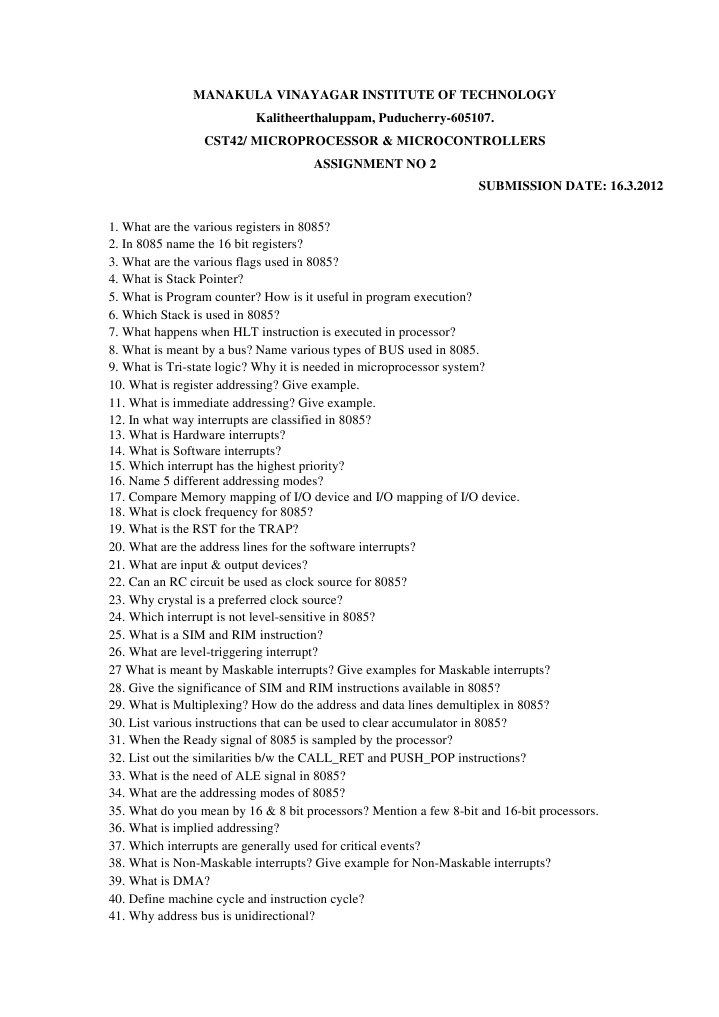 MANAKULA VINAYAGAR INSTITUTE OF TECHNOLOGY
Kalitheerthaluppam, Puducherry-605107.
CST42/ MICROPROCESSOR & MICROCONTROLLERS
ASSIGNMENT NO 2
SUBMISSION DATE: 16.3.2012

1. What are the various registers in 8085?
2. In 8085 name the 16 bit registers?
3. What are the various flags used in 8085?
4. What is Stack Pointer?
5. What is Program counter? How is it useful in program execution?
6. Which Stack is used in 8085?
7. What happens when HLT instruction is executed in processor?
8. What is meant by a bus? Name various types of BUS used in 8085.
9. What is Tri-state logic? Why it is needed in microprocessor system?
10. What is register addressing? Give example.
11. What is immediate addressing? Give example.
12. In what way interrupts are classified in 8085?
13. What is Hardware interrupts?
14. What is Software interrupts?
15. Which interrupt has the highest priority?
16. Name 5 different addressing modes?
17. Compare Memory mapping of I/O device and I/O mapping of I/O device.
18. What is clock frequency for 8085?
19. What is the RST for the TRAP?
20. What are the address lines for the software interrupts?
21. What are input & output devices?
22. Can an RC circuit be used as clock source for 8085?
23. Why crystal is a preferred clock source?
24. Which interrupt is not level-sensitive in 8085?
25. What is a SIM and RIM instruction?
26. What are level-triggering interrupt?
27 What is meant by Maskable interrupts? Give examples for Maskable interrupts?
28. Give the significance of SIM and RIM instructions available in 8085?
29. What is Multiplexing? How do the address and data lines demultiplex in 8085?
30. List various instructions that can be used to clear accumulator in 8085?
31. When the Ready signal of 8085 is sampled by the processor?
32. List out the similarities b/w the CALL_RET and PUSH_POP instructions?
33. What is the need of ALE signal in 8085?
34. What are the addressing modes of 8085?
35. What do you mean by 16 & 8 bit processors? Mention a few 8-bit and 16-bit processors.
36. What is implied addressing?
37. Which interrupts are generally used for critical events?
38. What is Non-Maskable interrupts? Give example for Non-Maskable interrupts?
39. What is DMA?
40. Define machine cycle and instruction cycle?
41. Why address bus is unidirectional?